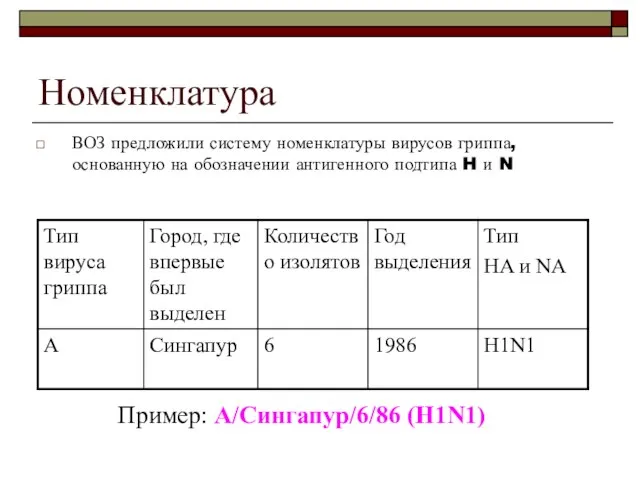 Номенклатура

ВОЗ предложили систему номенклатуры вирусов гриппа, основанную на обозначении антигенного подтипа H и N

| Тип вируса гриппа | Город, где впервые был выделен | Количество изолятов | Год выделения | Тип HA и NA |
|---|---|---|---|---|
| A | Сингапур | 6 | 1986 | H1N1 |

Пример: A/Сингапур/6/86 (H1N1)